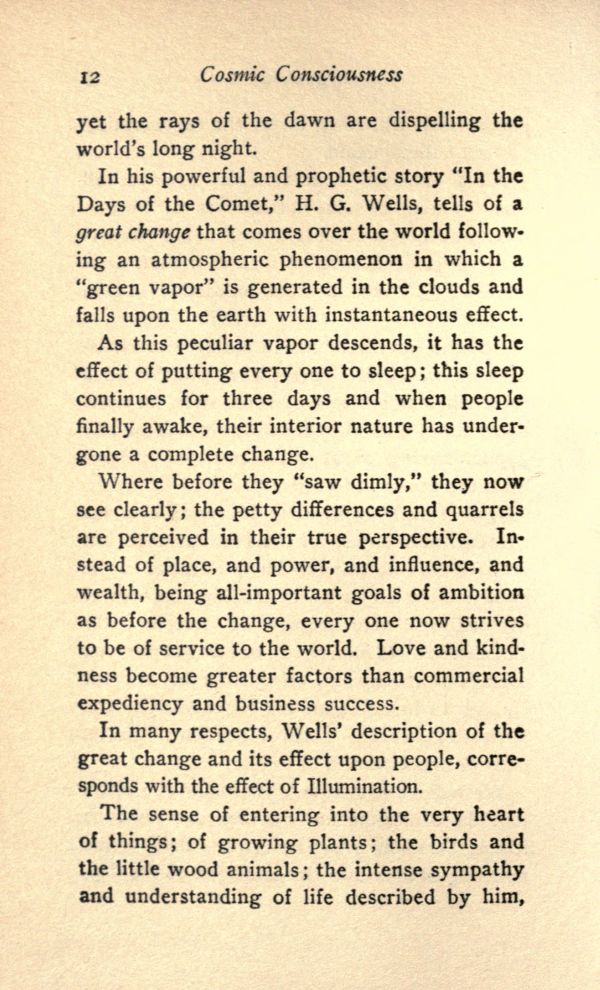 12 Cosmic Consciousness

yet the rays of the dawn are dispelling the world's long night.

In his powerful and prophetic story "In the Days of the Comet," H. G. Wells, tells of a great change that comes over the world following an atmospheric phenomenon in which a "green vapor" is generated in the clouds and falls upon the earth with instantaneous effect.

As this peculiar vapor descends, it has the effect of putting every one to sleep; this sleep continues for three days and when people finally awake, their interior nature has undergone a complete change.

Where before they "saw dimly," they now see clearly; the petty differences and quarrels are perceived in their true perspective. Instead of place, and power, and influence, and wealth, being all-important goals of ambition as before the change, every one now strives to be of service to the world. Love and kindness become greater factors than commercial expediency and business success.

In many respects, Wells' description of the great change and its effect upon people, corresponds with the effect of Illumination.

The sense of entering into the very heart of things; of growing plants; the birds and the little wood animals; the intense sympathy and understanding of life described by him,